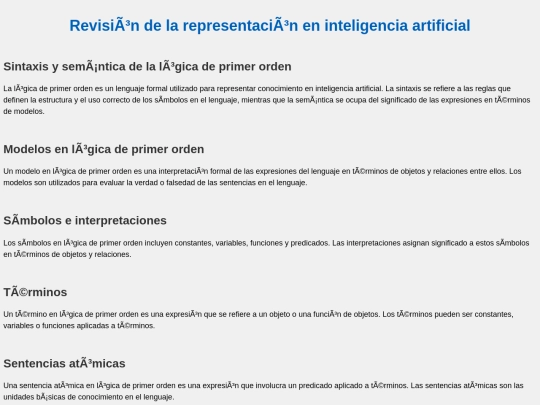 RevisiÃ³n de la representaciÃ³n en inteligencia artificial

Sintaxis y semÃ¡ntica de la lÃ³gica de primer orden

La lÃ³gica de primer orden es un lenguaje formal utilizado para representar conocimiento en inteligencia artificial. La sintaxis se refiere a las reglas que definen la estructura y el uso correcto de los sÃmbolos en el lenguaje, mientras que la semÃ¡ntica se ocupa del significado de las expresiones en tÃ©rminos de modelos.

Modelos en lÃ³gica de primer orden

Un modelo en lÃ³gica de primer orden es una interpretaciÃ³n formal de las expresiones del lenguaje en tÃ©rminos de objetos y relaciones entre ellos. Los modelos son utilizados para evaluar la verdad o falsedad de las sentencias en el lenguaje.

SÃmbolos e interpretaciones

Los sÃmbolos en lÃ³gica de primer orden incluyen constantes, variables, funciones y predicados. Las interpretaciones asignan significado a estos sÃmbolos en tÃ©rminos de objetos y relaciones.

TÃ©rminos

Un tÃ©rmino en lÃ³gica de primer orden es una expresiÃ³n que se refiere a un objeto o una funciÃ³n de objetos. Los tÃ©rminos pueden ser constantes, variables o funciones aplicadas a tÃ©rminos.

Sentencias atÃ³micas

Una sentencia atÃ³mica en lÃ³gica de primer orden es una expresiÃ³n que involucra un predicado aplicado a tÃ©rminos. Las sentencias atÃ³micas son las unidades bÃ¡sicas de conocimiento en el lenguaje.